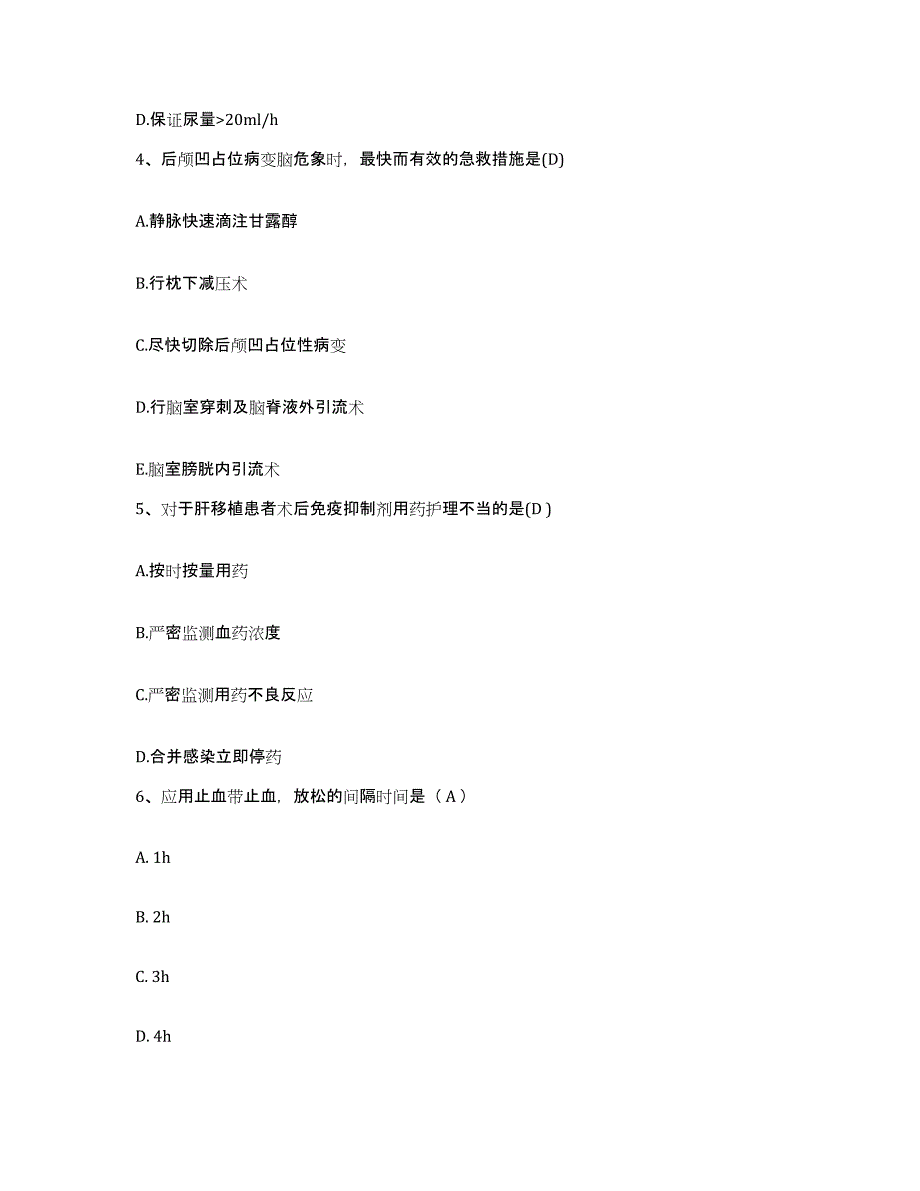 D.保证尿量>20ml/h

4、后颅凹占位病变脑危象时，最快而有效的急救措施是(D)

A.静脉快速滴注甘露醇

B.行枕下减压术

C.尽快切除后颅凹占位性病变

D.行脑室穿刺及脑脊液外引流术

E.脑室膀胱内引流术

5、对于肝移植患者术后免疫抑制剂用药护理不当的是(D )

A.按时按量用药

B.严密监测血药浓度

C.严密监测用药不良反应

D.合并感染立即停药

6、应用止血带止血，放松的间隔时间是（ A ）

A. 1h

B. 2h

C. 3h

D. 4h